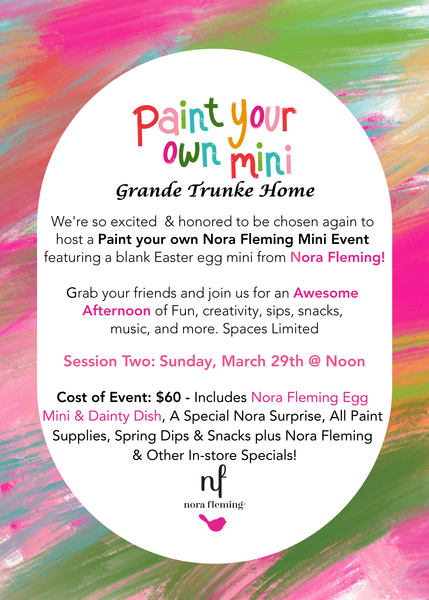 Paint your own mini

Grande Trunke Home

We're so excited & honored to be chosen again to host a Paint your own Nora Fleming Mini Event featuring a blank Easter egg mini from Nora Fleming!

Grab your friends and join us for an Awesome Afternoon of Fun, creativity, sips, snacks, music, and more. Spaces Limited

Session Two: Sunday, March 29th @ Noon

Cost of Event: $60 - Includes Nora Fleming Egg Mini & Dainty Dish, A Special Nora Surprise, All Paint Supplies, Spring Dips & Snacks plus Nora Fleming & Other In-store Specials!

nf
nora fleming